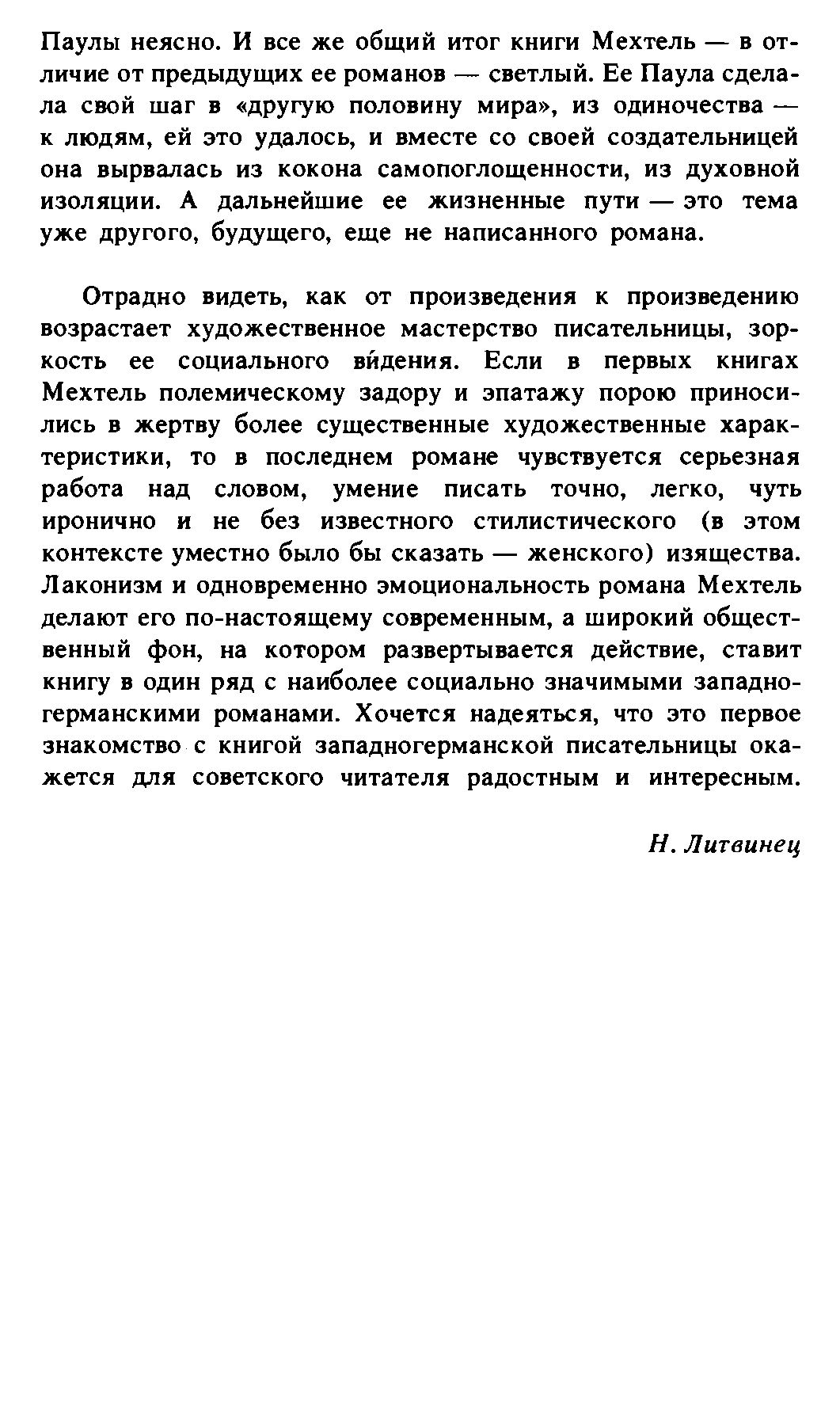 Паулы неясно. И все же общий итог книги Мехтель — в отличие от предыдущих ее романов — светлый. Ее Паула сделала свой шаг в «другую половину мира», из одиночества — к людям, ей это удалось, и вместе со своей создательницей она вырвалась из кокона самопоглощенности, из духовной изоляции. А дальнейшие ее жизненные пути — это тема уже другого, будущего, еще не написанного романа.

Отрадно видеть, как от произведения к произведению возрастает художественное мастерство писательницы, зоркость ее социального ви́дения. Если в первых книгах Мехтель полемическому задору и эпатажу порою приносились в жертву более существенные художественные характеристики, то в последнем романе чувствуется серьезная работа над словом, умение писать точно, легко, чуть иронично и не без известного стилистического (в этом контексте уместно было бы сказать — женского) изящества. Лаконизм и одновременно эмоциональность романа Мехтель делают его по-настоящему современным, а широкий общественный фон, на котором развертывается действие, ставит книгу в один ряд с наиболее социально значимыми западногерманскими романами. Хочется надеяться, что это первое знакомство с книгой западногерманской писательницы окажется для советского читателя радостным и интересным.

Н. Литвинец